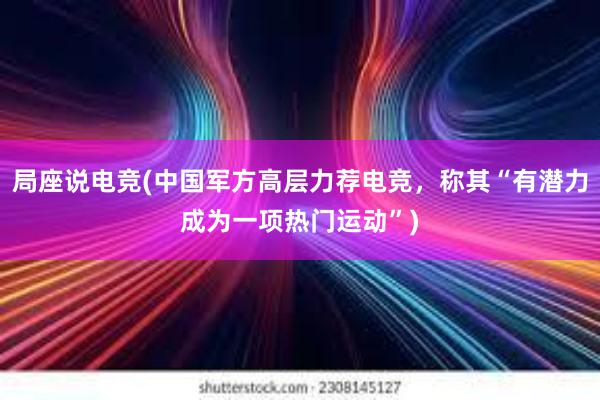 局座说电竞(中国军方高层力荐电竞，称其“有潜力成为一项热门运动”)

shutterstock.com · 2308145127